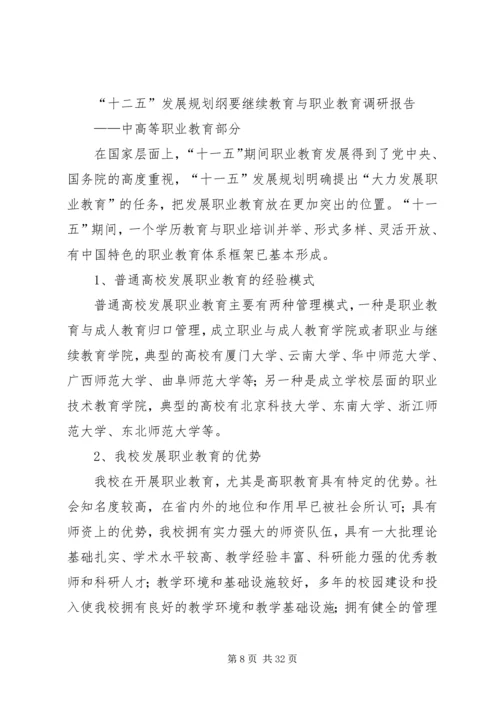 “十二五”发展规划纲要继续教育与职业教育调研报告

——中高等职业教育部分

在国家层面上，“十一五”期间职业教育发展得到了党中央、国务院的高度重视，“十一五”发展规划明确提出“大力发展职业教育”的任务，把发展职业教育放在更加突出的位置。“十一五”期间，一个学历教育与职业培训并举、形式多样、灵活开放、有中国特色的职业教育体系框架已基本形成。

1、普通高校发展职业教育的经验模式

普通高校发展职业教育主要有两种管理模式，一种是职业教育与成人教育归口管理，成立职业与成人教育学院或者职业与继续教育学院，典型的高校有厦门大学、云南大学、华中师范大学、广西师范大学、曲阜师范大学等；另一种是成立学校层面的职业技术教育学院，典型的高校有北京科技大学、东南大学、浙江师范大学、东北师范大学等。

2、我校发展职业教育的优势

我校在开展职业教育，尤其是高职教育具有特定的优势。社会知名度较高，在省内外的地位和作用早已被社会所认可；具有师资上的优势，我校拥有实力强大的师资队伍，具有一大批理论基础扎实、学术水平较高、教学经验丰富、科研能力强的优秀教师和科研人才；教学环境和基础设施较好，多年的校园建设和投入使我校拥有良好的教学环境和教学基础设施；拥有健全的管理

第 8 页 共 32 页